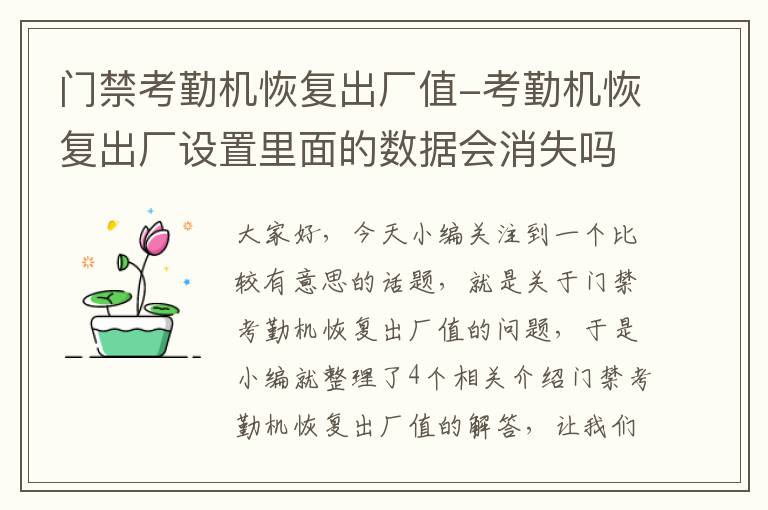 门禁考勤机恢复出厂值-考勤机恢复出厂设置里面的数据会消失吗

大家好，今天小编关注到一个比较有意思的话题，就是关于门禁考勤机恢复出厂值的问题，于是小编就整理了4个相关介绍门禁考勤机恢复出厂值的解答，让我们